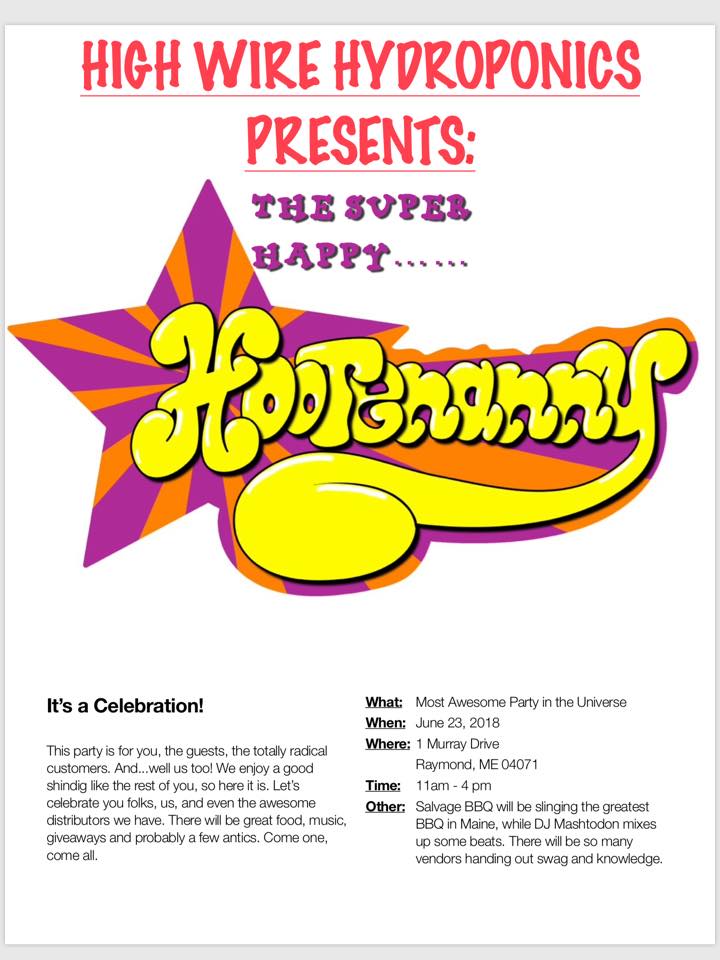 HIGH WIRE HYDROPONICS
PRESENTS:

THE SUPER
HAPPY……

Hootenanny

It's a Celebration!

This party is for you, the guests, the totally radical customers. And...well us too! We enjoy a good shindig like the rest of you, so here it is. Let's celebrate you folks, us, and even the awesome distributors we have. There will be great food, music, giveaways and probably a few antics. Come one, come all.

What: Most Awesome Party in the Universe
When: June 23, 2018
Where: 1 Murray Drive
Raymond, ME 04071
Time: 11am - 4 pm
Other: Salvage BBQ will be slinging the greatest BBQ in Maine, while DJ Mashtodon mixes up some beats. There will be so many vendors handing out swag and knowledge.